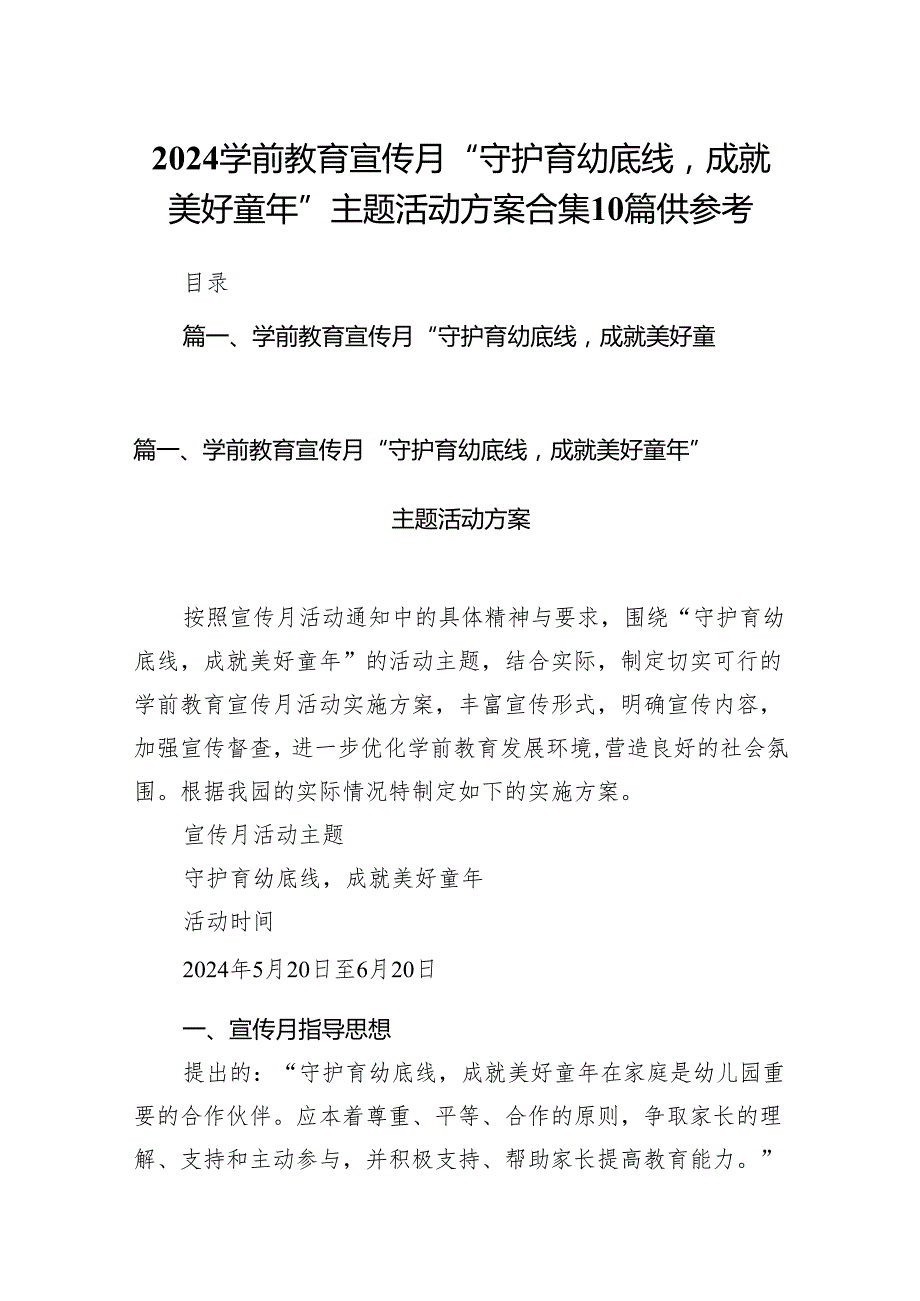 2024学前教育宣传月“守护育幼底线，成就美好童年”主题活动方案合集10篇供参考

目录

篇一、学前教育宣传月“守护育幼底线，成就美好童

篇一、学前教育宣传月“守护育幼底线，成就美好童年”

主题活动方案

按照宣传月活动通知中的具体精神与要求，围绕“守护育幼底线，成就美好童年”的活动主题，结合实际，制定切实可行的学前教育宣传月活动实施方案，丰富宣传形式，明确宣传内容，加强宣传督查，进一步优化学前教育发展环境，营造良好的社会氛围。根据我园的实际情况特制定如下的实施方案。

宣传月活动主题

守护育幼底线，成就美好童年

活动时间

2024年5月20日至6月20日

一、宣传月指导思想

提出的：“守护育幼底线，成就美好童年在家庭是幼儿园重要的合作伙伴。应本着尊重、平等、合作的原则，争取家长的理解、支持和主动参与，并积极支持、帮助家长提高教育能力。”